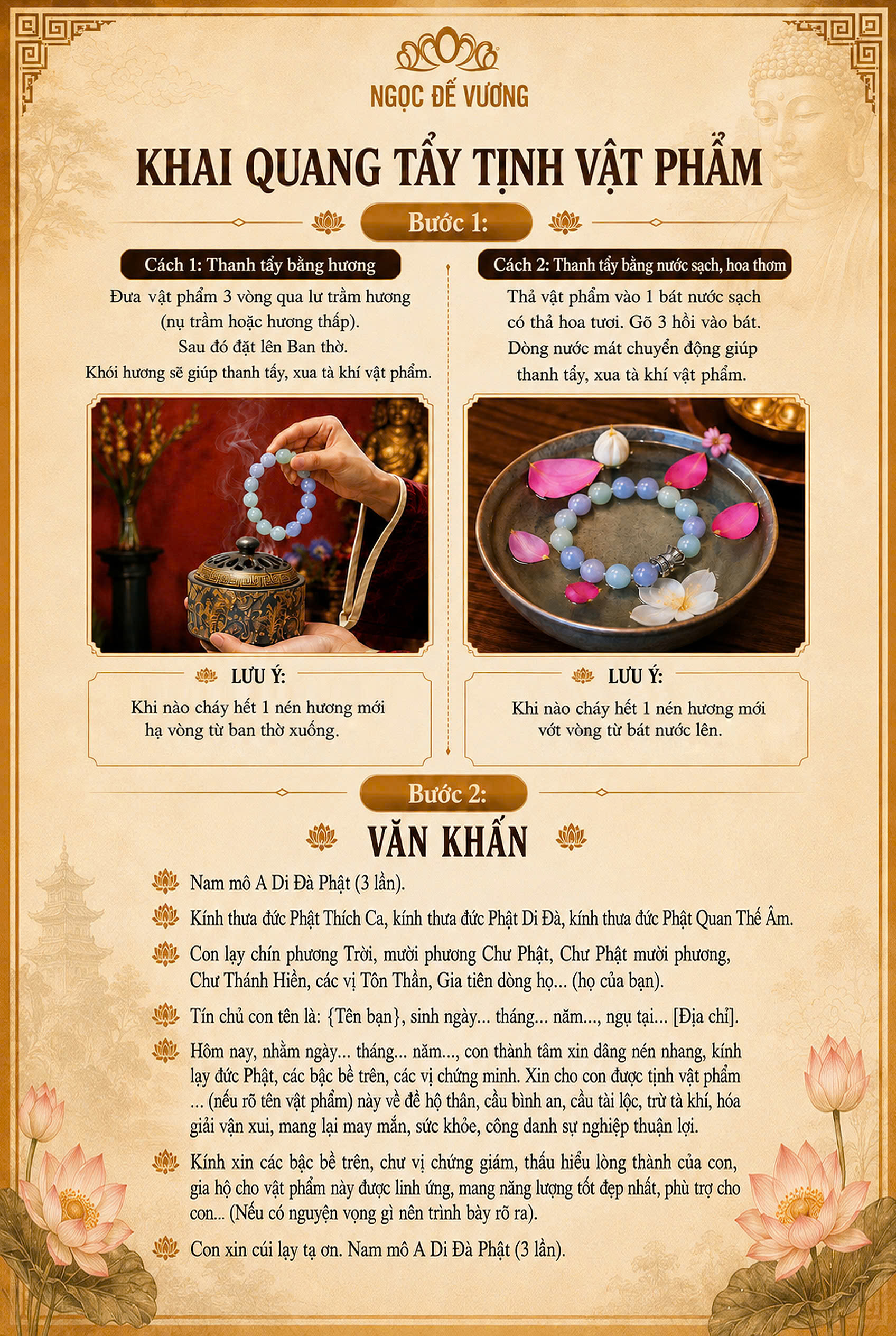 NGỌC ĐẾ VƯƠNG

KHAI QUANG TẨY TỊNH VẬT PHẨM

Bước 1:

Cách 1: Thanh tẩy bằng hương

Đưa vật phẩm 3 vòng qua lư trầm hương (nụ trầm hoặc hương thấp). Sau đó đặt lên Ban thờ. Khói hương sẽ giúp thanh tẩy, xua tà khí vật phẩm.

LƯU Ý:

Khi nào cháy hết 1 nén hương mới hạ vòng từ ban thờ xuống.

Cách 2: Thanh tẩy bằng nước sạch, hoa thơm

Thả vật phẩm vào 1 bát nước sạch có thả hoa tươi. Gõ 3 hồi vào bát. Dòng nước mát chuyển động giúp thanh tẩy, xua tà khí vật phẩm.

LƯU Ý:

Khi nào cháy hết 1 nén hương mới vớt vòng từ bát nước lên.

Bước 2:

VĂN KHẤN

Nam mô A Di Đà Phật (3 lần).

Kính thưa đức Phật Thích Ca, kính thưa đức Phật Di Đà, kính thưa đức Phật Quan Thế Âm.

Con lạy chín phương Trời, mười phương Chư Phật, Chư Phật mười phương, Chư Thánh Hiền, các vị Tôn Thần, Gia tiên dòng họ... (họ của bạn).

Tín chủ con tên là: {Tên bạn}, sinh ngày... tháng... năm..., ngụ tại... [Địa chỉ].

Hôm nay, nhằm ngày... tháng... năm..., con thành tâm xin dâng nén nhang, kính lạy đức Phật, các bậc bề trên, các vị chứng minh. Xin cho con được tịnh vật phẩm ... (nếu rõ tên vật phẩm) này về để hộ thân, cầu bình an, cầu tài lộc, trừ tà khí, hóa giải vận xui, mang lại may mắn, sức khỏe, công danh sự nghiệp thuận lợi.

Kính xin các bậc bề trên, chư vị chứng giám, thấu hiểu lòng thành của con, gia hộ cho vật phẩm này được linh ứng, mang năng lượng tốt đẹp nhất, phù trợ cho con... (Nếu có nguyện vọng gì nên trình bày rõ ra).

Con xin cúi lạy tạ ơn. Nam mô A Di Đà Phật (3 lần).